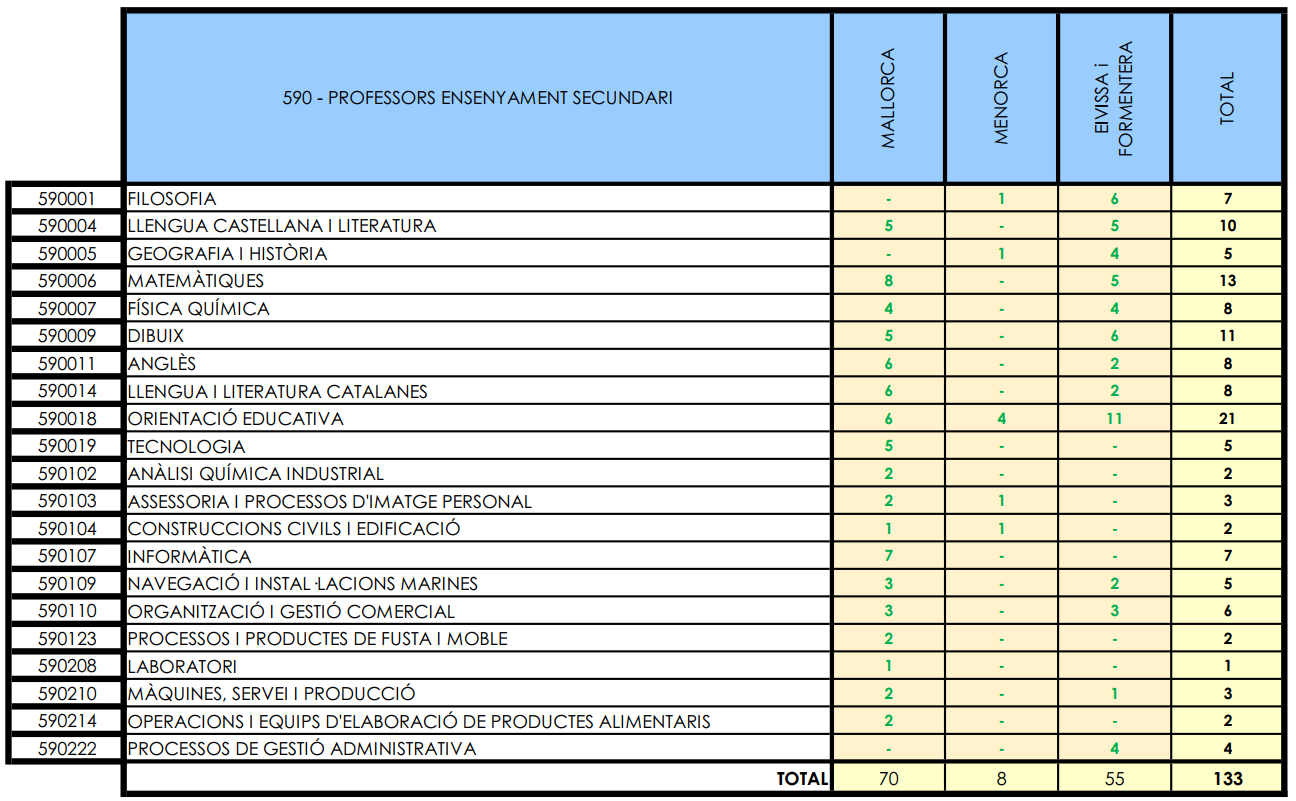 |  | 590 - PROFESSORS ENSENYAMENT SECUNDARI | MALLORCA | MENORCA | EIVISSA i FORMENTERA | TOTAL |
|---|---|---|---|---|---|
| 590001 | FILOSOFIA | - | 1 | 6 | 7 |
| 590004 | LLENGUA CASTELLANA I LITERATURA | 5 | - | 5 | 10 |
| 590005 | GEOGRAFIA I HISTÒRIA | - | 1 | 4 | 5 |
| 590006 | MATEMÀTIQUES | 8 | - | 5 | 13 |
| 590007 | FÍSICA QUÍMICA | 4 | - | 4 | 8 |
| 590009 | DIBUIX | 5 | - | 6 | 11 |
| 590011 | ANGLÈS | 6 | - | 2 | 8 |
| 590014 | LLENGUA I LITERATURA CATALANES | 6 | - | 2 | 8 |
| 590018 | ORIENTACIÓ EDUCATIVA | 6 | 4 | 11 | 21 |
| 590019 | TECNOLOGIA | 5 | - | - | 5 |
| 590102 | ANÀLISI QUÍMICA INDUSTRIAL | 2 | - | - | 2 |
| 590103 | ASSESSORIA I PROCESSOS D'IMATGE PERSONAL | 2 | 1 | - | 3 |
| 590104 | CONSTRUCCIONS CIVILS I EDIFICACIÓ | 1 | 1 | - | 2 |
| 590107 | INFORMÀTICA | 7 | - | - | 7 |
| 590109 | NAVEGACIÓ I INSTAL·LACIONS MARINES | 3 | - | 2 | 5 |
| 590110 | ORGANITZACIÓ I GESTIÓ COMERCIAL | 3 | - | 3 | 6 |
| 590123 | PROCESSOS I PRODUCTES DE FUSTA I MOBLE | 2 | - | - | 2 |
| 590208 | LABORATORI | 1 | - | - | 1 |
| 590210 | MÀQUINES, SERVEI I PRODUCCIÓ | 2 | - | 1 | 3 |
| 590214 | OPERACIONS I EQUIPS D'ELABORACIÓ DE PRODUCTES ALIMENTARIS | 2 | - | - | 2 |
| 590222 | PROCESSOS DE GESTIÓ ADMINISTRATIVA | - | - | 4 | 4 |
|  | TOTAL | 70 | 8 | 55 | 133 |